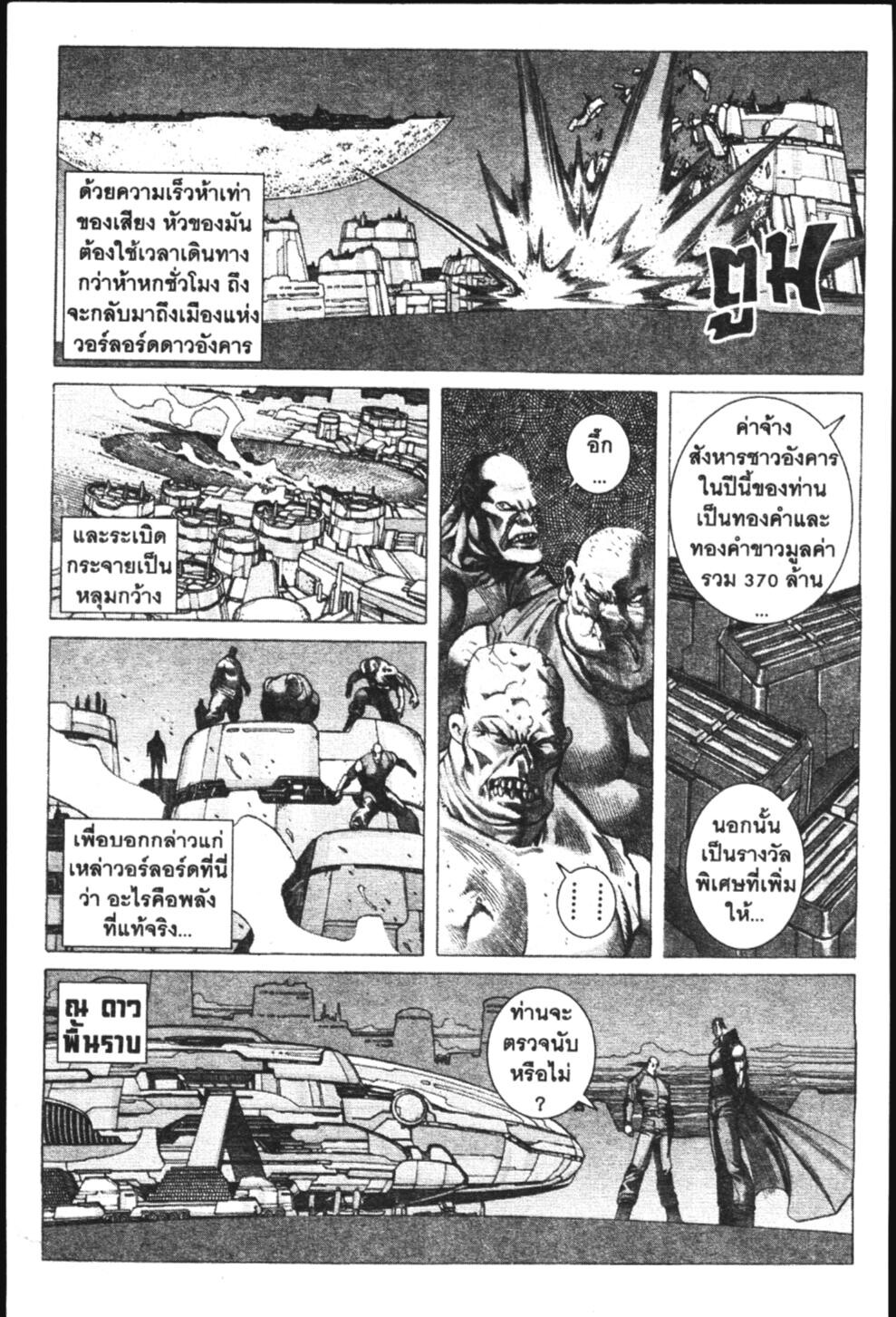 ด้วยความเร็วห้าเท่าของเสียง หัวของมันต้องใช้เวลาเดินทางกว่าห้าหกชั่วโมง ถึงจะกลับมาถึงเมืองแห่งวอร์ลอร์ดดาวอังคาร

ตูม

และระเบิดกระจายเป็นหลุมกว้าง

อึ๊ก ...

ค่าจ้างสังหารชาวอังคารในปีนี้ของท่านเป็นทองคำและทองคำขาวมูลค่ารวม 370 ล้าน ...

เพื่อบอกกล่าวแก่เหล่าวอร์ลอร์ดที่นี่ว่า อะไรคือพลังที่แท้จริง...

......

นอกนั้นเป็นรางวัลพิเศษที่เพิ่มให้...

ณ ดาวพื้นราบ

ท่านจะตรวจนับหรือไม่ ?